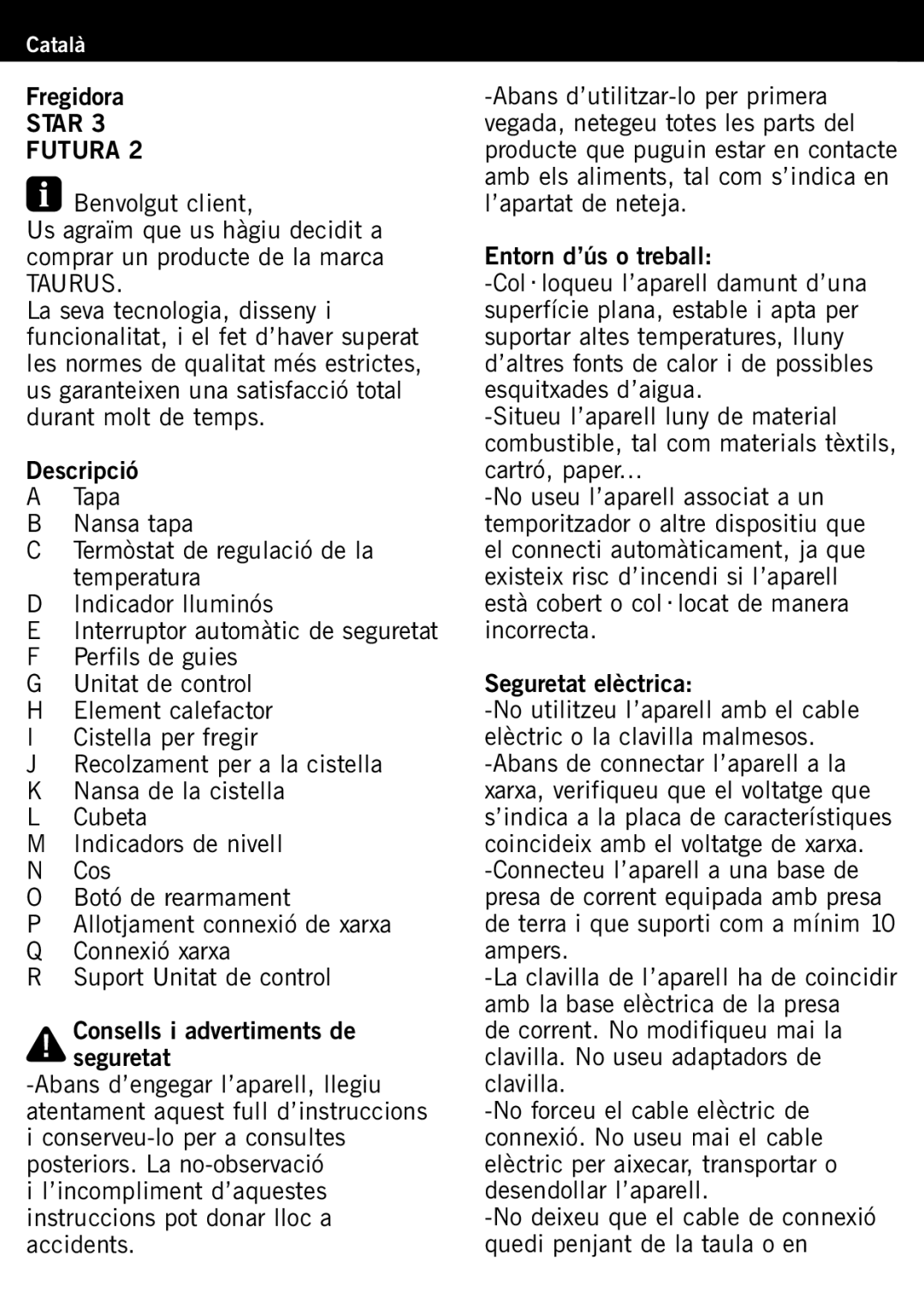 Català

Fregidora
STAR 3
FUTURA 2

Benvolgut client,
Us agraïm que us hàgiu decidit a comprar un producte de la marca TAURUS.
La seva tecnologia, disseny i funcionalitat, i el fet d'haver superat les normes de qualitat més estrictes, us garanteixen una satisfacció total durant molt de temps.

Descripció
A Tapa
B Nansa tapa
C Termòstat de regulació de la temperatura
D Indicador lluminós
E Interruptor automàtic de seguretat
F Perfils de guies
G Unitat de control
H Element calefactor
I Cistella per fregir
J Recolzament per a la cistella
K Nansa de la cistella
L Cubeta
M Indicadors de nivell
N Cos
O Botó de rearmament
P Allotjament connexió de xarxa
Q Connexió xarxa
R Suport Unitat de control

Consells i advertiments de seguretat
-Abans d'engegar l'aparell, llegiu atentament aquest full d'instruccions i conserveu-lo per a consultes posteriors. La no-observació i l'incompliment d'aquestes instruccions pot donar lloc a accidents.
-Abans d'utilitzar-lo per primera vegada, netegeu totes les parts del producte que puguin estar en contacte amb els aliments, tal com s'indica en l'apartat de neteja.

Entorn d'ús o treball:
-Col·loqueu l'aparell damunt d'una superfície plana, estable i apta per suportar altes temperatures, lluny d'altres fonts de calor i de possibles esquitxades d'aigua.
-Situeu l'aparell luny de material combustible, tal com materials tèxtils, cartró, paper...
-No useu l'aparell associat a un temporitzador o altre dispositiu que el connecti automàticament, ja que existeix risc d'incendi si l'aparell està cobert o col·locat de manera incorrecta.

Seguretat elèctrica:
-No utilitzeu l'aparell amb el cable elèctric o la clavilla malmesos.
-Abans de connectar l'aparell a la xarxa, verifiqueu que el voltatge que s'indica a la placa de característiques coincideix amb el voltatge de xarxa.
-Connecteu l'aparell a una base de presa de corrent equipada amb presa de terra i que suporti com a mínim 10 ampers.
-La clavilla de l'aparell ha de coincidir amb la base elèctrica de la presa de corrent. No modifiqueu mai la clavilla. No useu adaptadors de clavilla.
-No forceu el cable elèctric de connexió. No useu mai el cable elèctric per aixecar, transportar o desendollar l'aparell.
-No deixeu que el cable de connexió quedi penjant de la taula o en